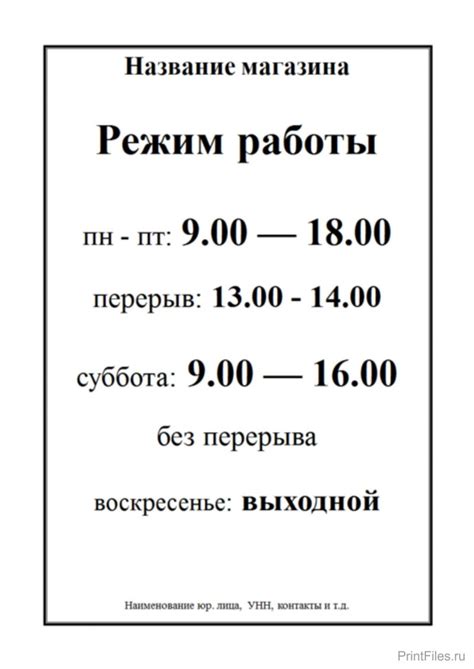 Название магазина

Режим работы

пн - пт: 9.00 — 18.00

перерыв: 13.00 - 14.00

суббота: 9.00 — 16.00

без перерыва

воскресенье: выходной

Наименование юр. лица, УНН, контакты и т.д.

PrintFiles.ru